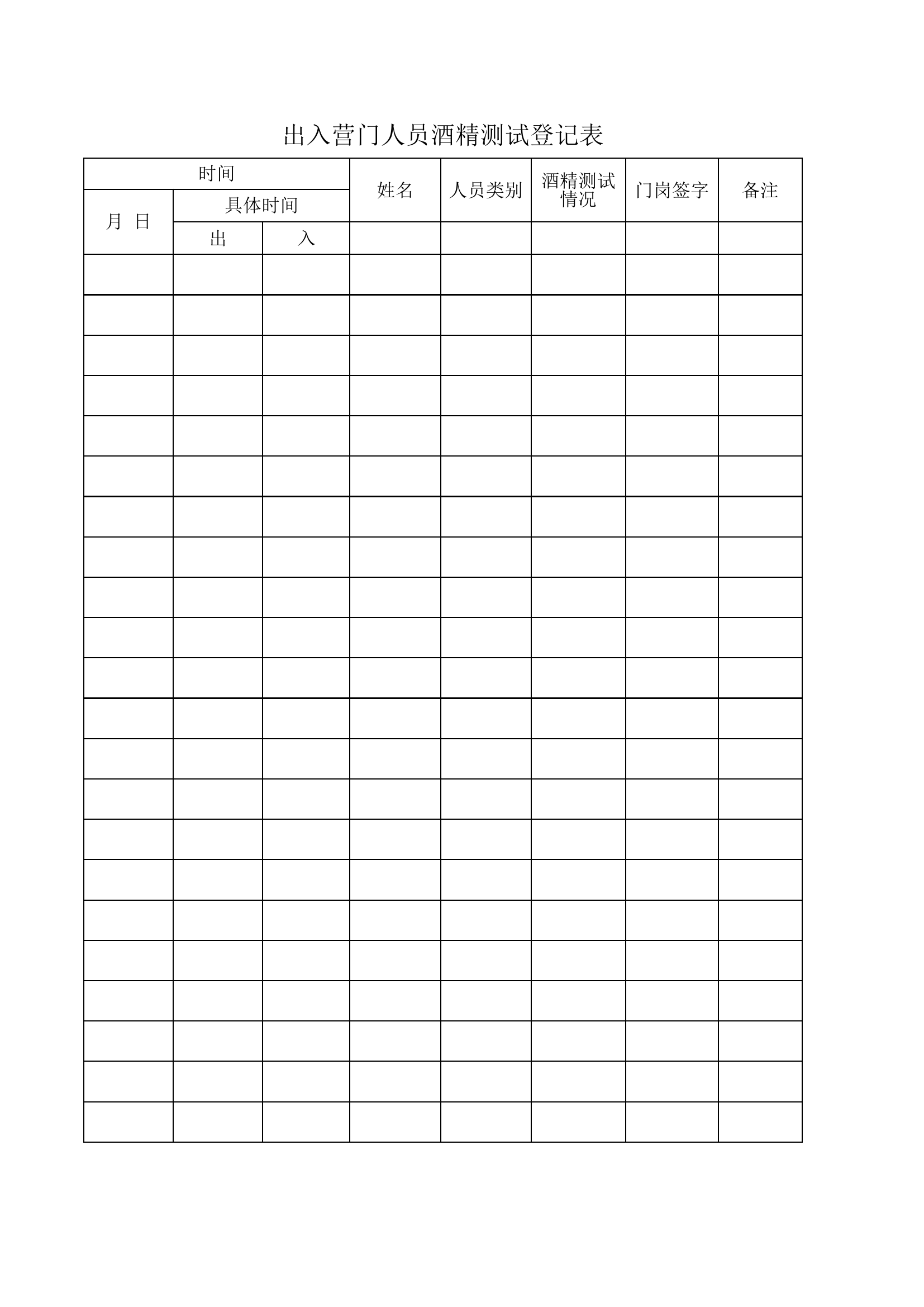 出入营门人员酒精测试登记表

| 时间 | | | 姓名 | 人员类别 | 酒精测试情况 | 门岗签字 | 备注 |
|---|---|---|---|---|---|---|---|
| 月 日 | 具体时间 | | | | | | |
| | 出 | 入 | | | | | |
| | | | | | | | |
| | | | | | | | |
| | | | | | | | |
| | | | | | | | |
| | | | | | | | |
| | | | | | | | |
| | | | | | | | |
| | | | | | | | |
| | | | | | | | |
| | | | | | | | |
| | | | | | | | |
| | | | | | | | |
| | | | | | | | |
| | | | | | | | |
| | | | | | | | |
| | | | | | | | |
| | | | | | | | |
| | | | | | | | |
| | | | | | | | |
| | | | | | | | |
| | | | | | | | |
| | | | | | | | |